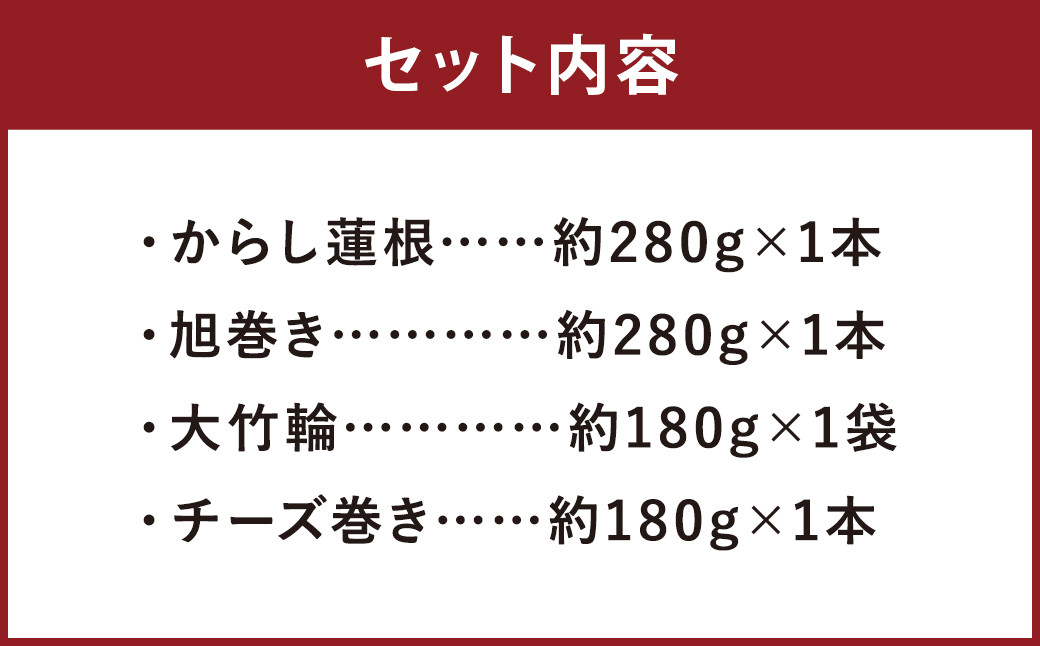 セット内容

・からし蓮根……約280g×1本
・旭巻き…………約280g×1本
・大竹輪…………約180g×1袋
・チーズ巻き……約180g×1本